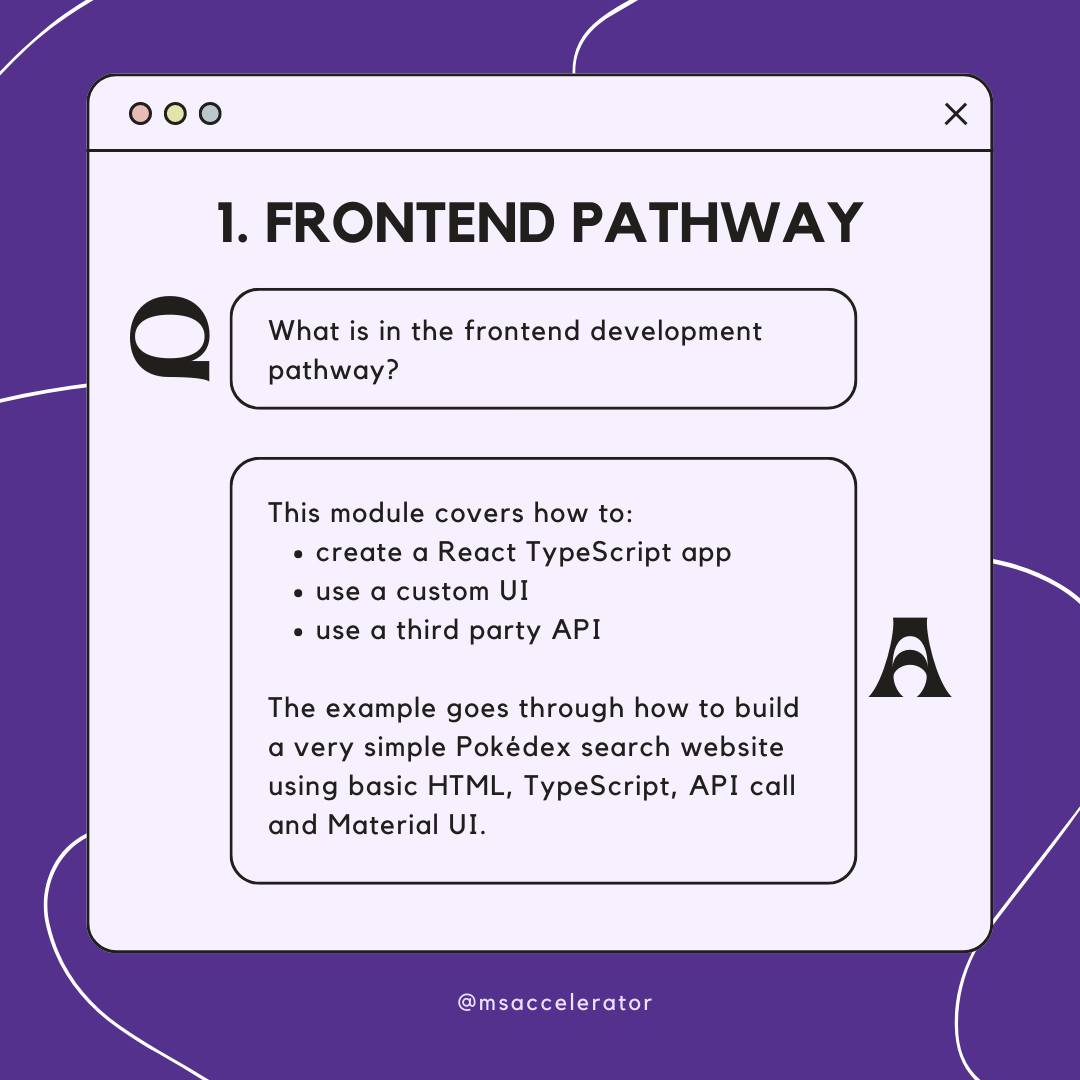 1. FRONTEND PATHWAY

Q

What is in the frontend development pathway?

This module covers how to:
- create a React TypeScript app
- use a custom UI
- use a third party API

The example goes through how to build a very simple Pokédex search website using basic HTML, TypeScript, API call and Material UI.

A

@msaccelerator